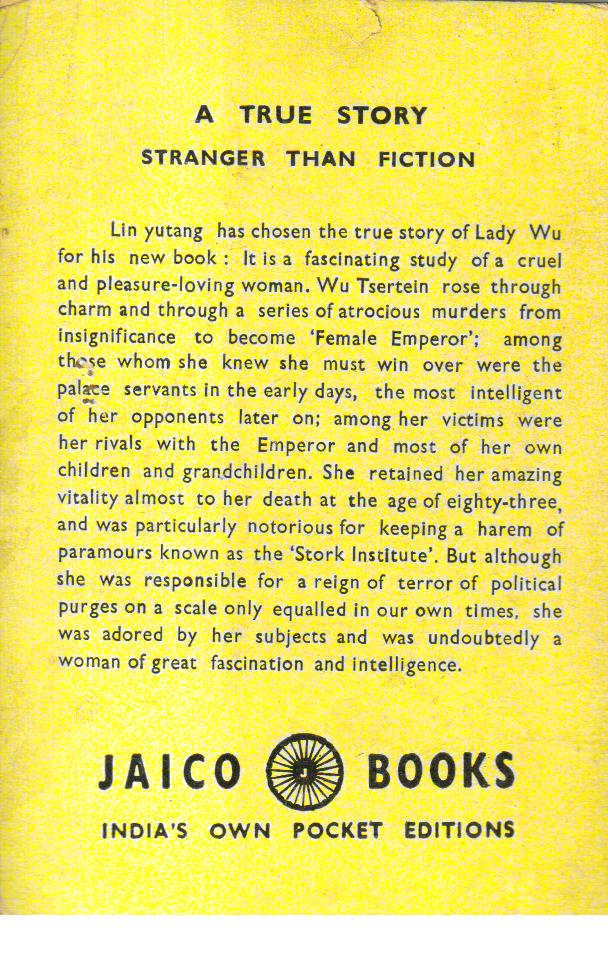 A TRUE STORY
STRANGER THAN FICTION

Lin yutang has chosen the true story of Lady Wu for his new book : It is a fascinating study of a cruel and pleasure-loving woman. Wu Tsertein rose through charm and through a series of atrocious murders from insignificance to become 'Female Emperor'; among those whom she knew she must win over were the palace servants in the early days, the most intelligent of her opponents later on; among her victims were her rivals with the Emperor and most of her own children and grandchildren. She retained her amazing vitality almost to her death at the age of eighty-three, and was particularly notorious for keeping a harem of paramours known as the 'Stork Institute'. But although she was responsible for a reign of terror of political purges on a scale only equalled in our own times, she was adored by her subjects and was undoubtedly a woman of great fascination and intelligence.

JAICO BOOKS
INDIA'S OWN POCKET EDITIONS